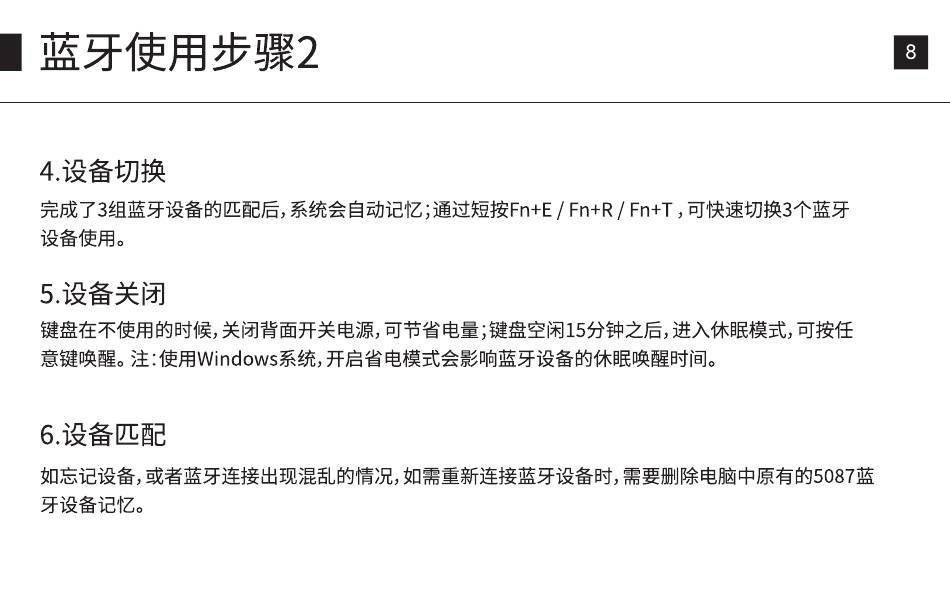 蓝牙使用步骤2

8

4.设备切换

完成了3组蓝牙设备的匹配后，系统会自动记忆；通过短按Fn+E / Fn+R / Fn+T，可快速切换3个蓝牙设备使用。

5.设备关闭

键盘在不使用的时候，关闭背面开关电源，可节省电量；键盘空闲15分钟之后，进入休眠模式，可按任意键唤醒。注：使用Windows系统，开启省电模式会影响蓝牙设备的休眠唤醒时间。

6.设备匹配

如忘记设备，或者蓝牙连接出现混乱的情况，如需重新连接蓝牙设备时，需要删除电脑中原有的5087蓝牙设备记忆。